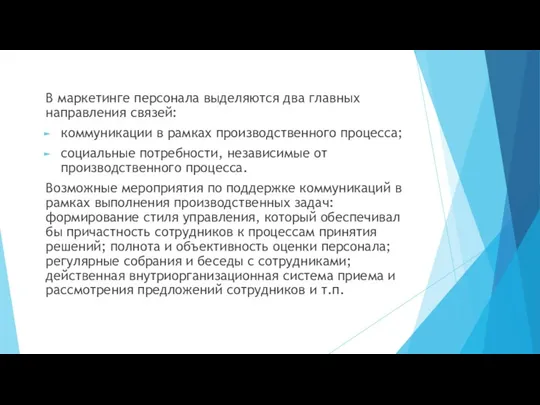 В маркетинге персонала выделяются два главных направления связей:

коммуникации в рамках производственного процесса;

социальные потребности, независимые от производственного процесса.

Возможные мероприятия по поддержке коммуникаций в рамках выполнения производственных задач: формирование стиля управления, который обеспечивал бы причастность сотрудников к процессам принятия решений; полнота и объективность оценки персонала; регулярные собрания и беседы с сотрудниками; действенная внутриорганизационная система приема и рассмотрения предложений сотрудников и т.п.